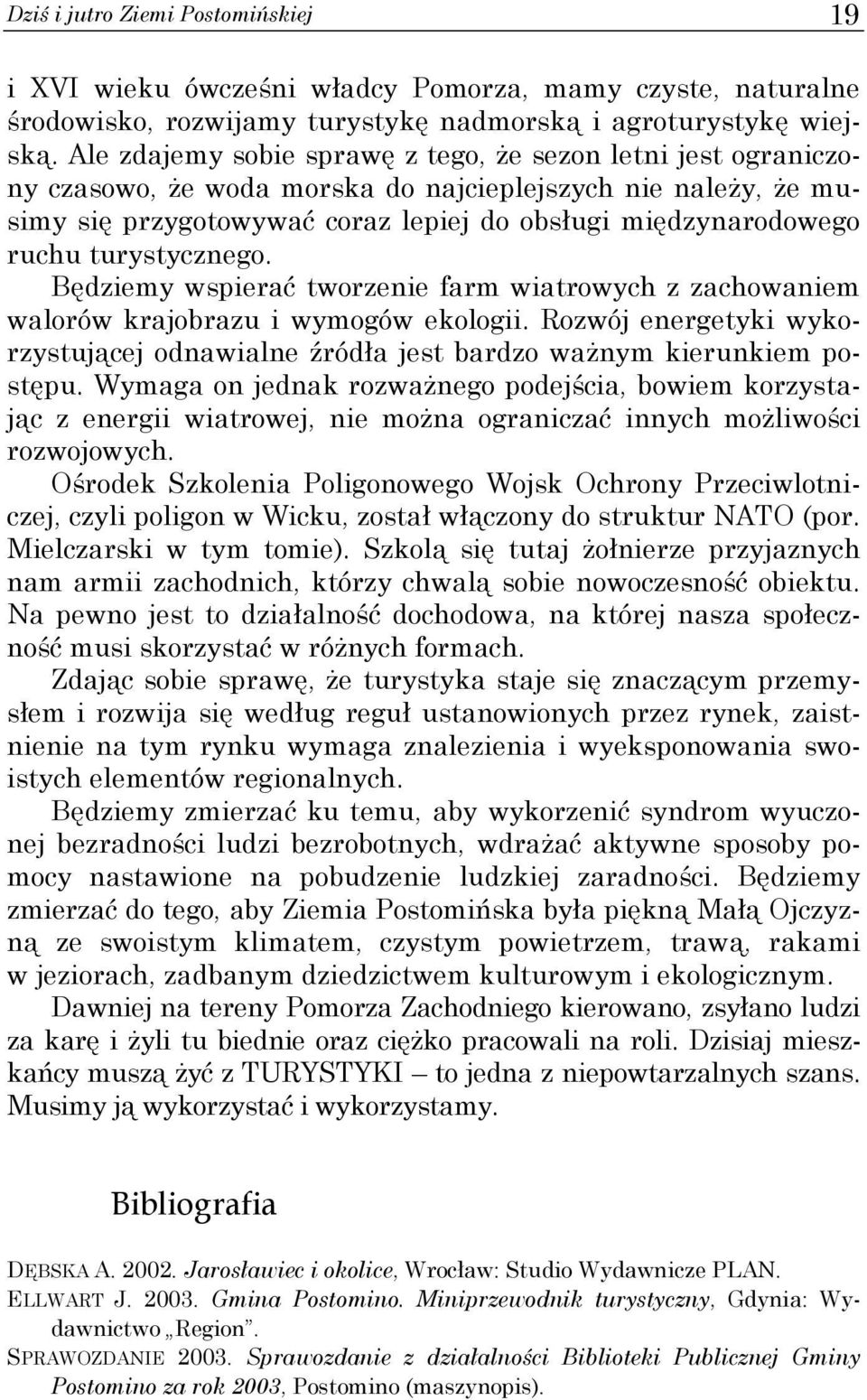 Dziś i jutro Ziemi Postomińskiej 19

i XVI wieku ówcześni władcy Pomorza, mamy czyste, naturalne środowisko, rozwijamy turystykę nadmorską i agroturystykę wiejską. Ale zdajemy sobie sprawę z tego, że sezon letni jest ograniczony czasowo, że woda morska do najcieplejszych nie należy, że musimy się przygotowywać coraz lepiej do obsługi międzynarodowego ruchu turystycznego.

Będziemy wspierać tworzenie farm wiatrowych z zachowaniem walorów krajobrazu i wymogów ekologii. Rozwój energetyki wykorzystującej odnawialne źródła jest bardzo ważnym kierunkiem postępu. Wymaga on jednak rozważnego podejścia, bowiem korzystając z energii wiatrowej, nie można ograniczać innych możliwości rozwojowych.

Ośrodek Szkolenia Poligonowego Wojsk Ochrony Przeciwlotniczej, czyli poligon w Wicku, został włączony do struktur NATO (por. Mielczarski w tym tomie). Szkolą się tutaj żołnierze przyjaznych nam armii zachodnich, którzy chwalą sobie nowoczesność obiektu. Na pewno jest to działalność dochodowa, na której nasza społeczność musi skorzystać w różnych formach.

Zdając sobie sprawę, że turystyka staje się znaczącym przemysłem i rozwija się według reguł ustanowionych przez rynek, zaistnienie na tym rynku wymaga znalezienia i wyeksponowania swoistych elementów regionalnych.

Będziemy zmierzać ku temu, aby wykorzenić syndrom wyuczonej bezradności ludzi bezrobotnych, wdrażać aktywne sposoby pomocy nastawione na pobudzenie ludzkiej zaradności. Będziemy zmierzać do tego, aby Ziemia Postomińska była piękną Małą Ojczyzną ze swoistym klimatem, czystym powietrzem, trawą, rakami w jeziorach, zadbanym dziedzictwem kulturowym i ekologicznym.

Dawniej na tereny Pomorza Zachodniego kierowano, zsyłano ludzi za karę i żyli tu biednie oraz ciężko pracowali na roli. Dzisiaj mieszkańcy muszą żyć z TURYSTYKI – to jedna z niepowtarzalnych szans. Musimy ją wykorzystać i wykorzystamy.

Bibliografia

DĘBSKA A. 2002. Jarosławiec i okolice, Wrocław: Studio Wydawnicze PLAN.
ELLWART J. 2003. Gmina Postomino. Miniprzewodnik turystyczny, Gdynia: Wydawnictwo „Region”.
SPRAWOZDANIE 2003. Sprawozdanie z działalności Biblioteki Publicznej Gminy Postomino za rok 2003, Postomino (maszynopis).